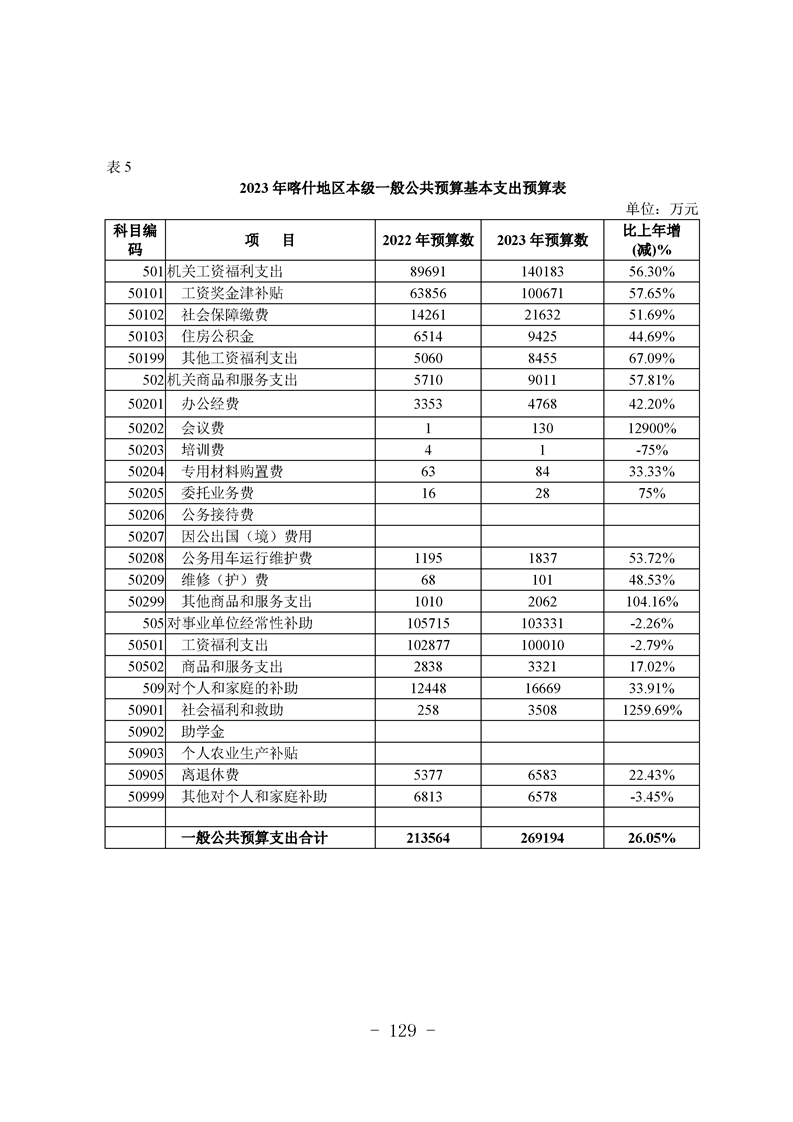 表 5

2023 年喀什地区本级一般公共预算基本支出预算表

单位：万元

| 科目编码 | 项　目 | 2022 年预算数 | 2023 年预算数 | 比上年增(减)% |
|---|---|---|---|---|
| 501 | 机关工资福利支出 | 89691 | 140183 | 56.30% |
| 50101 | 工资奖金津补贴 | 63856 | 100671 | 57.65% |
| 50102 | 社会保障缴费 | 14261 | 21632 | 51.69% |
| 50103 | 住房公积金 | 6514 | 9425 | 44.69% |
| 50199 | 其他工资福利支出 | 5060 | 8455 | 67.09% |
| 502 | 机关商品和服务支出 | 5710 | 9011 | 57.81% |
| 50201 | 办公经费 | 3353 | 4768 | 42.20% |
| 50202 | 会议费 | 1 | 130 | 12900% |
| 50203 | 培训费 | 4 | 1 | -75% |
| 50204 | 专用材料购置费 | 63 | 84 | 33.33% |
| 50205 | 委托业务费 | 16 | 28 | 75% |
| 50206 | 公务接待费 | | | |
| 50207 | 因公出国（境）费用 | | | |
| 50208 | 公务用车运行维护费 | 1195 | 1837 | 53.72% |
| 50209 | 维修（护）费 | 68 | 101 | 48.53% |
| 50299 | 其他商品和服务支出 | 1010 | 2062 | 104.16% |
| 505 | 对事业单位经常性补助 | 105715 | 103331 | -2.26% |
| 50501 | 工资福利支出 | 102877 | 100010 | -2.79% |
| 50502 | 商品和服务支出 | 2838 | 3321 | 17.02% |
| 509 | 对个人和家庭的补助 | 12448 | 16669 | 33.91% |
| 50901 | 社会福利和救助 | 258 | 3508 | 1259.69% |
| 50902 | 助学金 | | | |
| 50903 | 个人农业生产补贴 | | | |
| 50905 | 离退休费 | 5377 | 6583 | 22.43% |
| 50999 | 其他对个人和家庭补助 | 6813 | 6578 | -3.45% |
| | | | | |
| | 一般公共预算支出合计 | 213564 | 269194 | 26.05% |

- 129 -